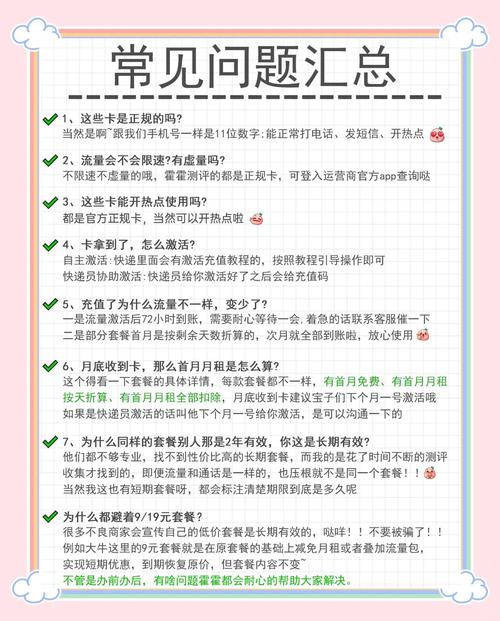 常见问题汇总

1、这些卡是正规的吗?
当然是啊~跟我们手机号一样是11位数字:能正常打电话、发短信、开热点

2、流量会不会限速?有虚量吗?
不限速不虚量的哦，霍霍测评的都是正规卡，可登入运营商官方app查询哒

3、这些卡能开热点使用吗?
都是官方正规卡，当然可以开热点啦

4、卡拿到了，怎么激活?
自主激活:快递里面会有激活充值教程的，按照教程引导操作即可
快递员协助激活:快递员给你激活好了之后会给充值码

5、充值了为什么流量不一样，变少了?
一是流量激活后72小时到账，需要耐心等待一会.着急的话联系客服催一下
二是部分套餐首月是按剩余天数折算的，次月就全部到账啦，放心使用

6、月底收到卡，那么首月月租是怎么算?
这个得看一下套餐的具体详情，每款套餐都不一样，有首月免费、有首月月租按天折算、有首月月租全部扣除，月底收到卡建议宝子们下个月一号激活哦
如果是快递员激活的话叫他下个月一号给你激活，是可以沟通一下的

7、为什么同样的套餐别人那是2年有效，你这是长期有效?
他们都不够专业，找不到性价比高的长期套餐，而我的是花了时间不断的测评收集才找到的，即便流量和通话是一样的，也压根就不是同一个套餐！！
当然我这也有短期套餐呀，都会标注清楚期限到底是多久呢

为什么都避着9/19元套餐?
很多不良商家会宣传自己的低价套餐是长期有效的，哒咩！！不要被骗了！！
例如大牛这里的9元套餐就是在原套餐的基础上减免月租或者叠加流量包，实现短期优惠，到期恢复原价，但套餐内容不变~
不管是办前办后，有啥问题霍霍都会耐心的帮助大家解决。